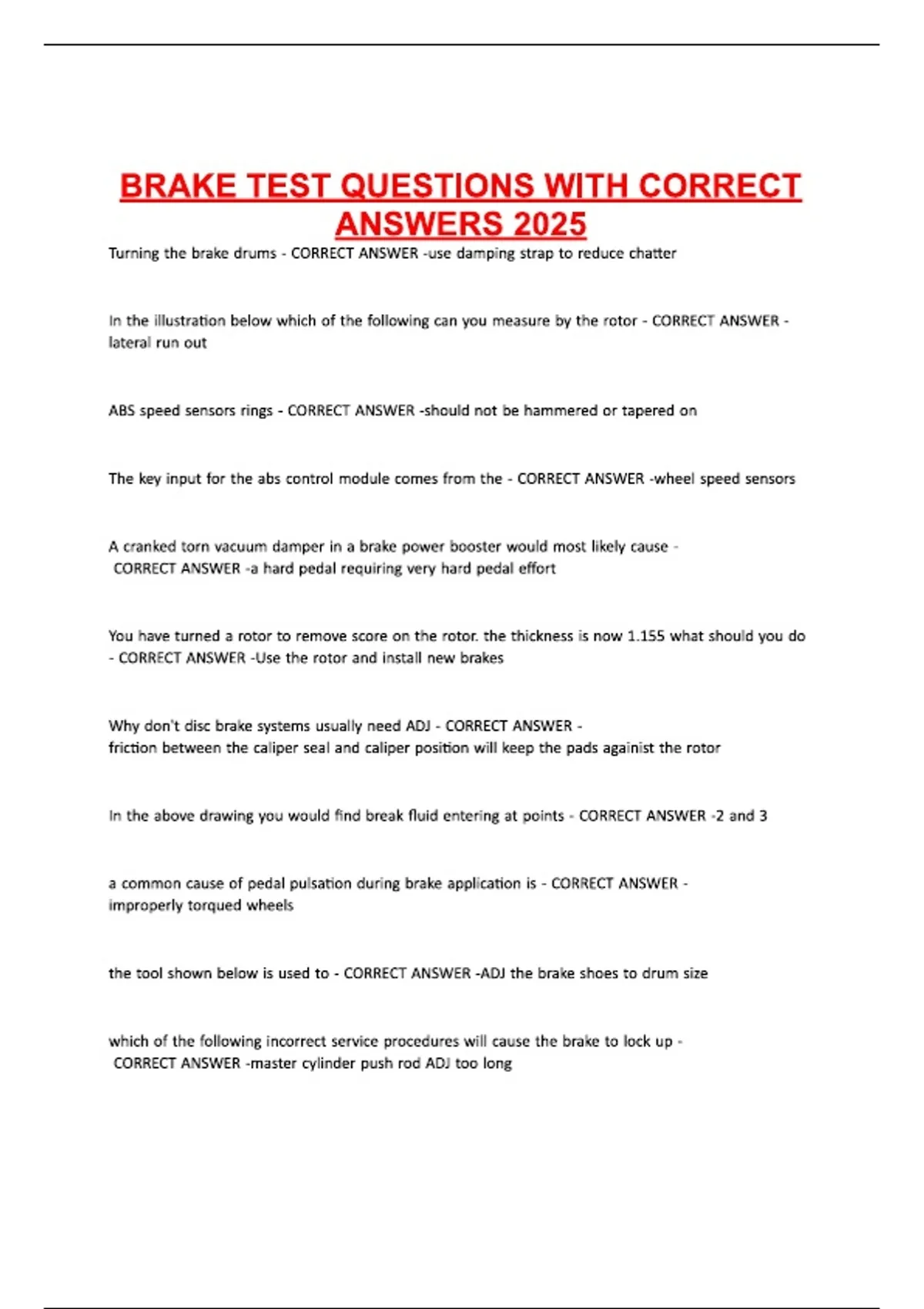 BRAKE TEST QUESTIONS WITH CORRECT ANSWERS 2025

Turning the brake drums - CORRECT ANSWER -use damping strap to reduce chatter

In the illustration below which of the following can you measure by the rotor - CORRECT ANSWER - lateral run out

ABS speed sensors rings - CORRECT ANSWER -should not be hammered or tapered on

The key input for the abs control module comes from the - CORRECT ANSWER -wheel speed sensors

A cranked torn vacuum damper in a brake power booster would most likely cause - CORRECT ANSWER -a hard pedal requiring very hard pedal effort

You have turned a rotor to remove score on the rotor. the thickness is now 1.155 what should you do - CORRECT ANSWER -Use the rotor and install new brakes

Why don't disc brake systems usually need ADJ - CORRECT ANSWER - friction between the caliper seal and caliper position will keep the pads againist the rotor

In the above drawing you would find break fluid entering at points - CORRECT ANSWER -2 and 3

a common cause of pedal pulsation during brake application is - CORRECT ANSWER - improperly torqued wheels

the tool shown below is used to - CORRECT ANSWER -ADJ the brake shoes to drum size

which of the following incorrect service procedures will cause the brake to lock up - CORRECT ANSWER -master cylinder push rod ADJ too long